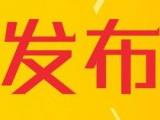 发布